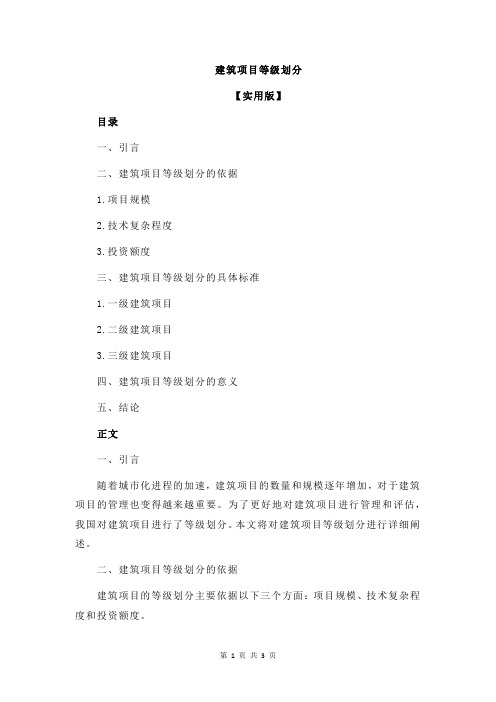 建筑项目等级划分

【实用版】

目录

一、引言

二、建筑项目等级划分的依据

1.项目规模

2.技术复杂程度

3.投资额度

三、建筑项目等级划分的具体标准

1.一级建筑项目

2.二级建筑项目

3.三级建筑项目

四、建筑项目等级划分的意义

五、结论

正文

一、引言

随着城市化进程的加速，建筑项目的数量和规模逐年增加，对于建筑项目的管理也变得越来越重要。为了更好地对建筑项目进行管理和评估，我国对建筑项目进行了等级划分。本文将对建筑项目等级划分进行详细阐述。

二、建筑项目等级划分的依据

建筑项目的等级划分主要依据以下三个方面：项目规模、技术复杂程度和投资额度。

第 1 页 共 3 页